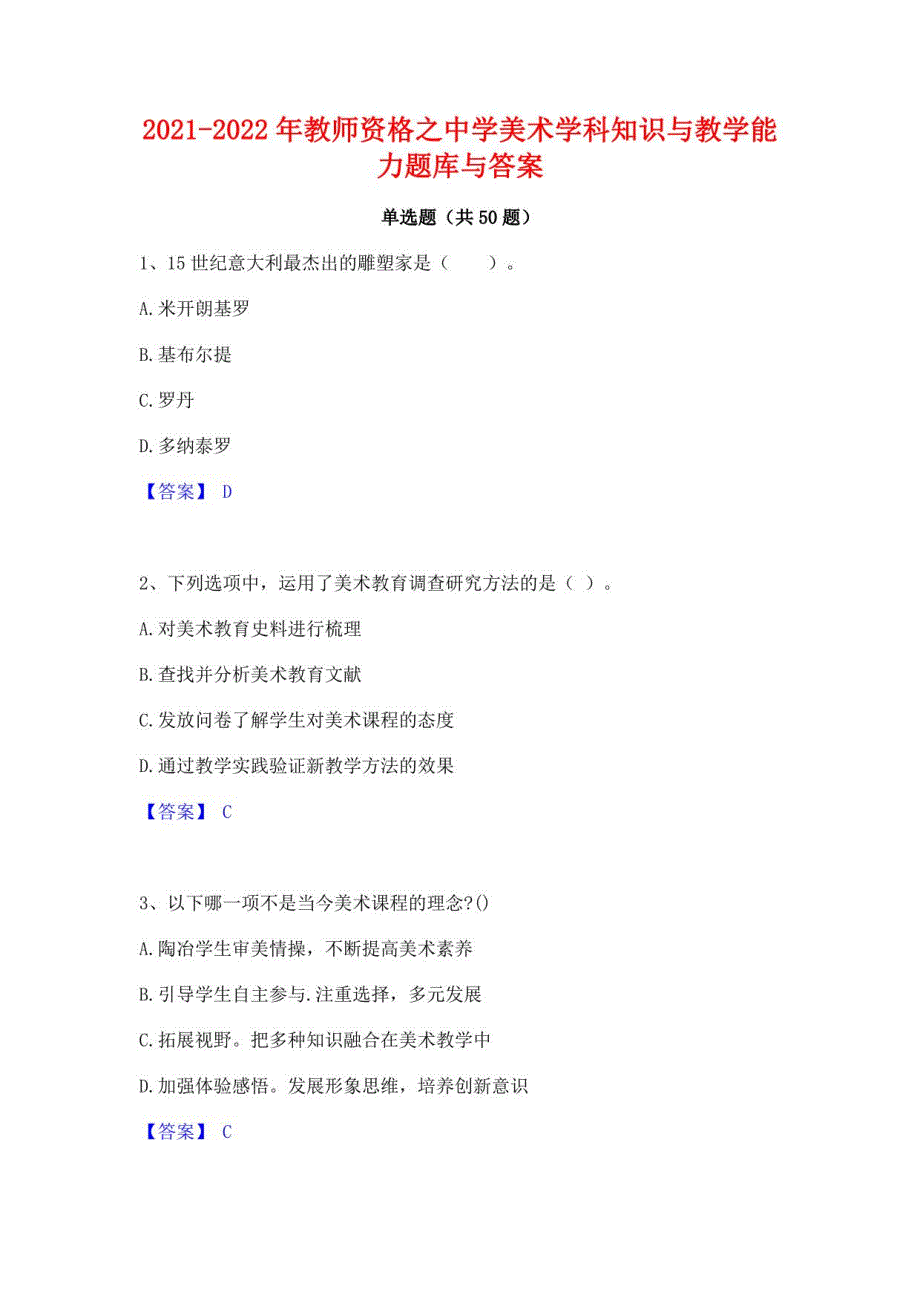 2021-2022年教师资格之中学美术学科知识与教学能力题库与答案

单选题（共50题）

1、15世纪意大利最杰出的雕塑家是（　　）。

A.米开朗基罗

B.基布尔提

C.罗丹

D.多纳泰罗

【答案】 D

2、下列选项中，运用了美术教育调查研究方法的是（ ）。

A.对美术教育史料进行梳理

B.查找并分析美术教育文献

C.发放问卷了解学生对美术课程的态度

D.通过教学实践验证新教学方法的效果

【答案】 C

3、以下哪一项不是当今美术课程的理念?()

A.陶冶学生审美情操，不断提高美术素养

B.引导学生自主参与.注重选择，多元发展

C.拓展视野。把多种知识融合在美术教学中

D.加强体验感悟。发展形象思维，培养创新意识

【答案】 C